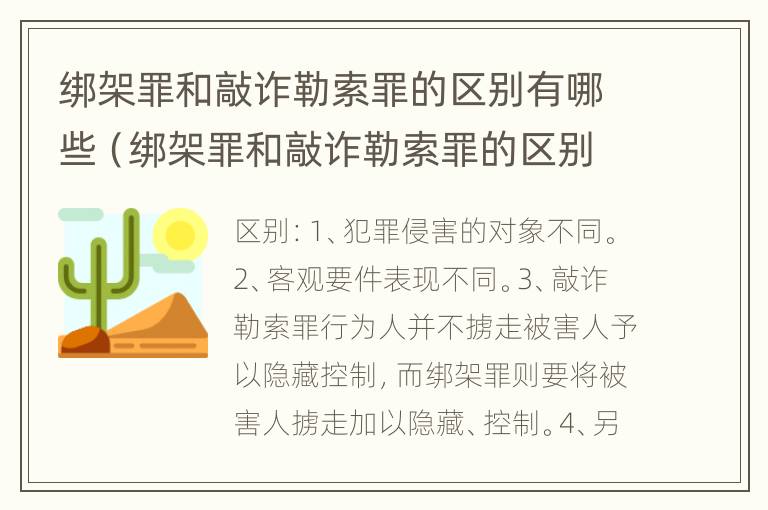 绑架罪和敲诈勒索罪的区别有哪些（绑架罪和敲诈勒索罪的区别

区别：1、犯罪侵害的对象不同。2、客观要件表现不同。3、敲诈勒索罪行为人并不掳走被害人予以隐藏控制，而绑架罪则要将被害人掳走加以隐藏、控制。4、另